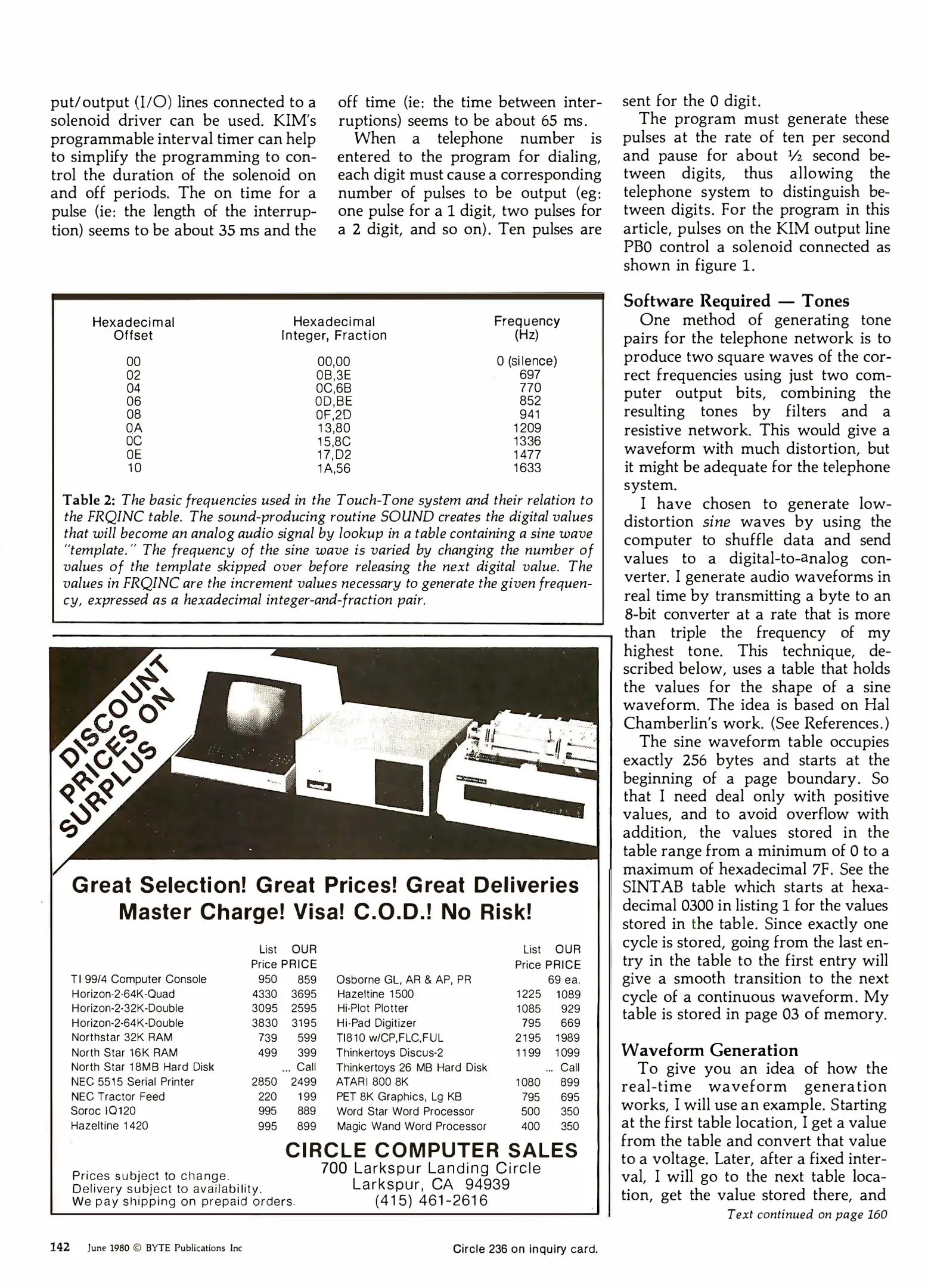 put/output (I/O) lines connected to a solenoid driver can be used. KIM's programmable interval timer can help to simplify the programming to control the duration of the solenoid on and off periods. The on time for a pulse (ie: the length of the interruption) seems to be about 35 ms and the off time (ie: the time between interruptions) seems to be about 65 ms.

When a telephone number is entered to the program for dialing, each digit must cause a corresponding number of pulses to be output (eg: one pulse for a 1 digit, two pulses for a 2 digit, and so on). Ten pulses are sent for the 0 digit.

The program must generate these pulses at the rate of ten per second and pause for about ½ second between digits, thus allowing the telephone system to distinguish between digits. For the program in this article, pulses on the KIM output line PB0 control a solenoid connected as shown in figure 1.

| Hexadecimal Offset | Hexadecimal Integer, Fraction | Frequency (Hz) |
|---|---|---|
| 00 | 00,00 | 0 (silence) |
| 02 | 0B,3E | 697 |
| 04 | 0C,6B | 770 |
| 06 | 0D,BE | 852 |
| 08 | 0F,2D | 941 |
| 0A | 13,80 | 1209 |
| 0C | 15,8C | 1336 |
| 0E | 17,D2 | 1477 |
| 10 | 1A,56 | 1633 |

Table 2: The basic frequencies used in the Touch-Tone system and their relation to the FRQINC table. The sound-producing routine SOUND creates the digital values that will become an analog audio signal by lookup in a table containing a sine wave "template." The frequency of the sine wave is varied by changing the number of values of the template skipped over before releasing the next digital value. The values in FRQINC are the increment values necessary to generate the given frequency, expressed as a hexadecimal integer-and-fraction pair.

DISCOUNT PRICES ON SURPLUS

Great Selection! Great Prices! Great Deliveries
Master Charge! Visa! C.O.D.! No Risk!

| | List Price | OUR PRICE |
|---|---|---|
| TI 99/4 Computer Console | 950 | 859 |
| Horizon-2-64K-Quad | 4330 | 3695 |
| Horizon-2-32K-Double | 3095 | 2595 |
| Horizon-2-64K-Double | 3830 | 3195 |
| Northstar 32K RAM | 739 | 599 |
| North Star 16K RAM | 499 | 399 |
| North Star 18MB Hard Disk | ... | Call |
| NEC 5515 Serial Printer | 2850 | 2499 |
| NEC Tractor Feed | 220 | 199 |
| Soroc IQ120 | 995 | 889 |
| Hazeltine 1420 | 995 | 899 |

| | List Price | OUR PRICE |
|---|---|---|
| Osborne GL, AR & AP, PR | | 69 ea. |
| Hazeltine 1500 | 1225 | 1089 |
| Hi-Plot Plotter | 1085 | 929 |
| Hi-Pad Digitizer | 795 | 669 |
| TI810 w/CP,FLC,FUL | 2195 | 1989 |
| Thinkertoys Discus-2 | 1199 | 1099 |
| Thinkertoys 26 MB Hard Disk | ... | Call |
| ATARI 800 8K | 1080 | 899 |
| PET 8K Graphics, Lg KB | 795 | 695 |
| Word Star Word Processor | 500 | 350 |
| Magic Wand Word Processor | 400 | 350 |

Prices subject to change.
Delivery subject to availability.
We pay shipping on prepaid orders.

CIRCLE COMPUTER SALES
700 Larkspur Landing Circle
Larkspur, CA 94939
(415) 461-2616

Software Required — Tones
One method of generating tone pairs for the telephone network is to produce two square waves of the correct frequencies using just two computer output bits, combining the resulting tones by filters and a resistive network. This would give a waveform with much distortion, but it might be adequate for the telephone system.

I have chosen to generate low-distortion sine waves by using the computer to shuffle data and send values to a digital-to-analog converter. I generate audio waveforms in real time by transmitting a byte to an 8-bit converter at a rate that is more than triple the frequency of my highest tone. This technique, described below, uses a table that holds the values for the shape of a sine waveform. The idea is based on Hal Chamberlin's work. (See References.)

The sine waveform table occupies exactly 256 bytes and starts at the beginning of a page boundary. So that I need deal only with positive values, and to avoid overflow with addition, the values stored in the table range from a minimum of 0 to a maximum of hexadecimal 7F. See the SINTAB table which starts at hexadecimal 0300 in listing 1 for the values stored in the table. Since exactly one cycle is stored, going from the last entry in the table to the first entry will give a smooth transition to the next cycle of a continuous waveform. My table is stored in page 03 of memory.

Waveform Generation
To give you an idea of how the real-time waveform generation works, I will use an example. Starting at the first table location, I get a value from the table and convert that value to a voltage. Later, after a fixed interval, I will go to the next table location, get the value stored there, and

Text continued on page 160

142 June 1980 © BYTE Publications Inc

Circle 236 on inquiry card.